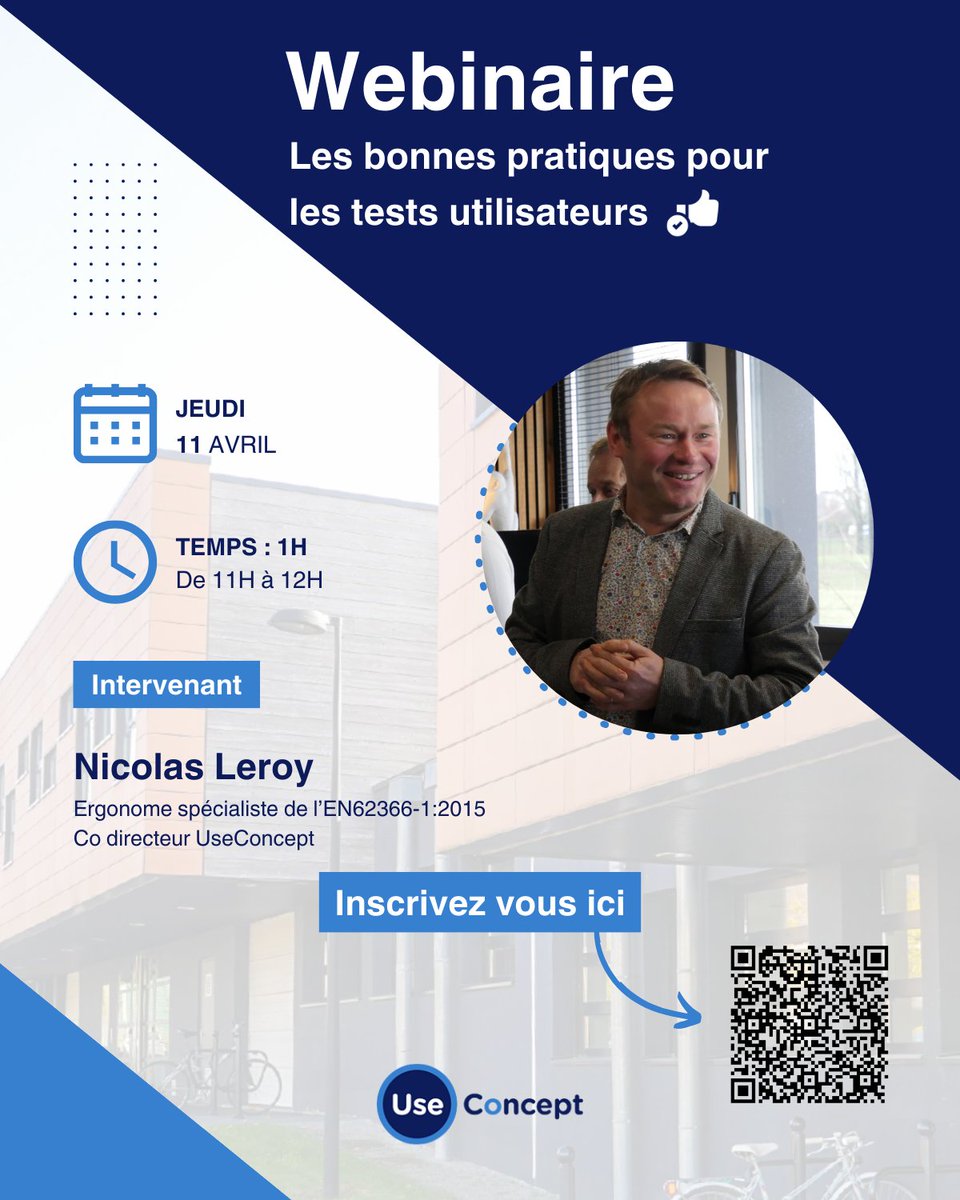 Webinaire
Les bonnes pratiques pour les tests utilisateurs

JEUDI
11 AVRIL

TEMPS : 1H
De 11H à 12H

Intervenant

Nicolas Leroy
Ergonome spécialiste de l'EN62366-1:2015
Co directeur UseConcept

Inscrivez vous ici

Use Concept